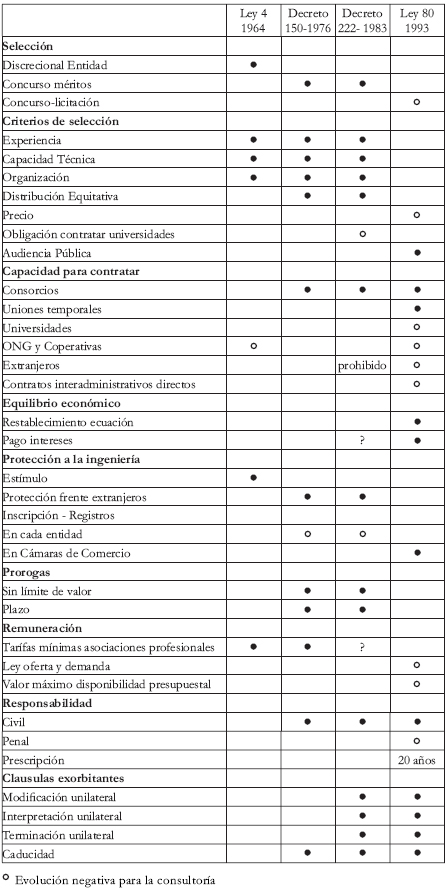 | | Ley 4 1964 | Decreto 150-1976 | Decreto 222- 1983 | Ley 80 1993 |
|---|---|---|---|---|
| **Selección** | | | | |
| Discrecional Entidad | ● | | | |
| Concurso méritos | | ● | ● | |
| Concurso-licitación | | | | ○ |
| **Criterios de selección** | | | | |
| Experiencia | ● | ● | ● | |
| Capacidad Técnica | ● | ● | ● | |
| Organización | ● | ● | ● | |
| Distribución Equitativa | | ● | ● | |
| Precio | | | | ○ |
| Obligación contratar universidades | | | ○ | |
| Audiencia Pública | | | | ● |
| **Capacidad para contratar** | | | | |
| Consorcios | | ● | ● | ● |
| Uniones temporales | | | | ● |
| Universidades | | | | ○ |
| ONG y Coperativas | ○ | | | ○ |
| Extranjeros | | | prohibido | ○ |
| Contratos interadministrativos directos | | | | ○ |
| **Equilibrio económico** | | | | |
| Restablecimiento ecuación | | | | ● |
| Pago intereses | | | ? | ● |
| **Protección a la ingeniería** | | | | |
| Estímulo | ● | | | |
| Protección frente extranjeros | | ● | ● | |
| Inscripción - Registros | | | | |
| En cada entidad | | ○ | ○ | |
| En Cámaras de Comercio | | | | ● |
| **Prorogas** | | | | |
| Sin límite de valor | | ● | ● | |
| Plazo | | ● | ● | |
| **Remuneración** | | | | |
| Tarifas mínimas asociaciones profesionales | ● | ● | ? | |
| Ley oferta y demanda | | | | ○ |
| Valor máximo disponibilidad presupuestal | | | | ○ |
| **Responsabilidad** | | | | |
| Civil | | ● | ● | ● |
| Penal | | | | ○ |
| Prescripción | | | | 20 años |
| **Clausulas exorbitantes** | | | | |
| Modificación unilateral | | | ● | ● |
| Interpretación unilateral | | | ● | ● |
| Terminación unilateral | | | ● | ● |
| Caducidad | | ● | ● | ● |

○ Evolución negativa para la consultoría